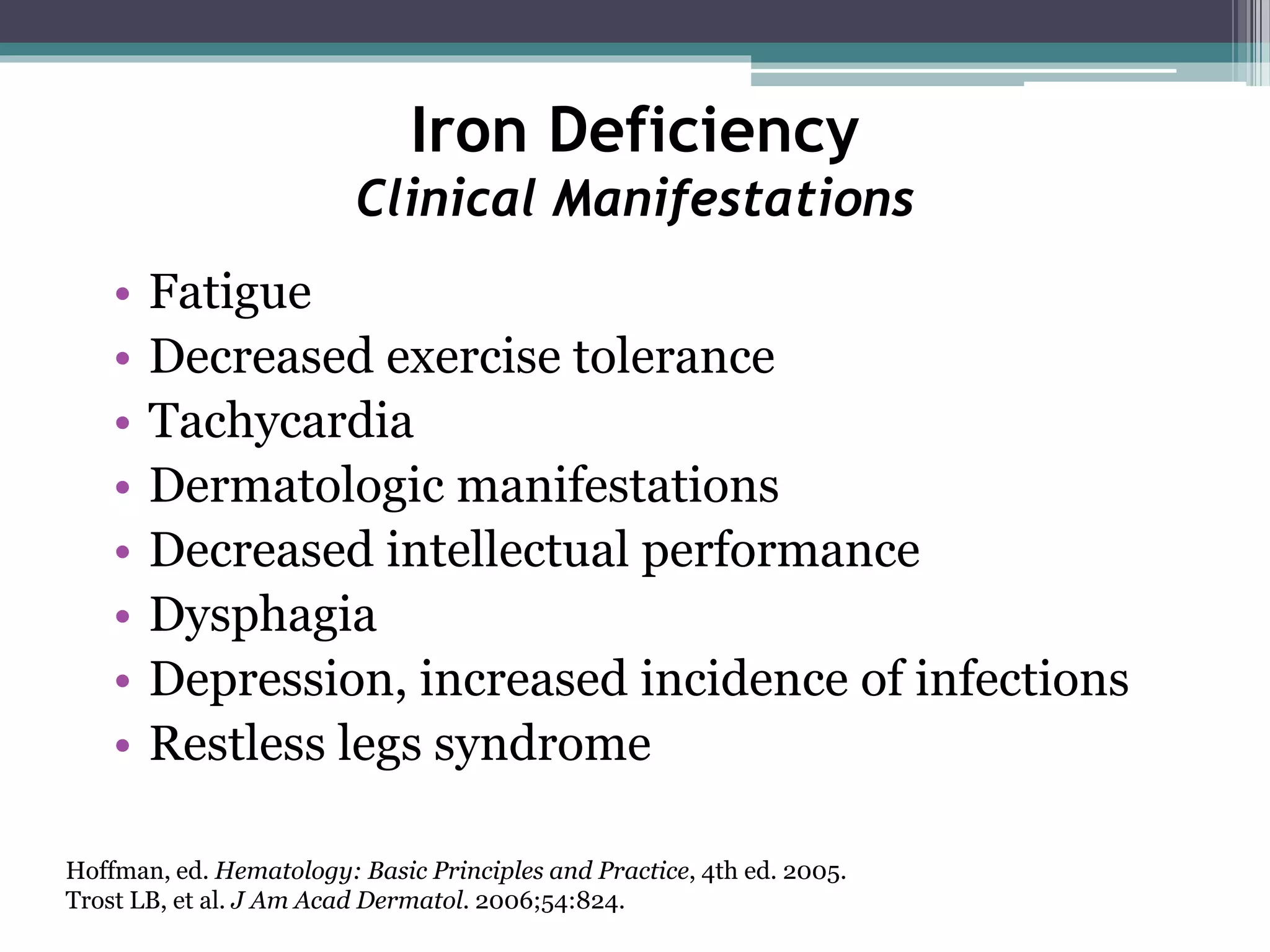 Iron Deficiency
Clinical Manifestations

• Fatigue
• Decreased exercise tolerance
• Tachycardia
• Dermatologic manifestations
• Decreased intellectual performance
• Dysphagia
• Depression, increased incidence of infections
• Restless legs syndrome

Hoffman, ed. Hematology: Basic Principles and Practice, 4th ed. 2005.
Trost LB, et al. J Am Acad Dermatol. 2006;54:824.